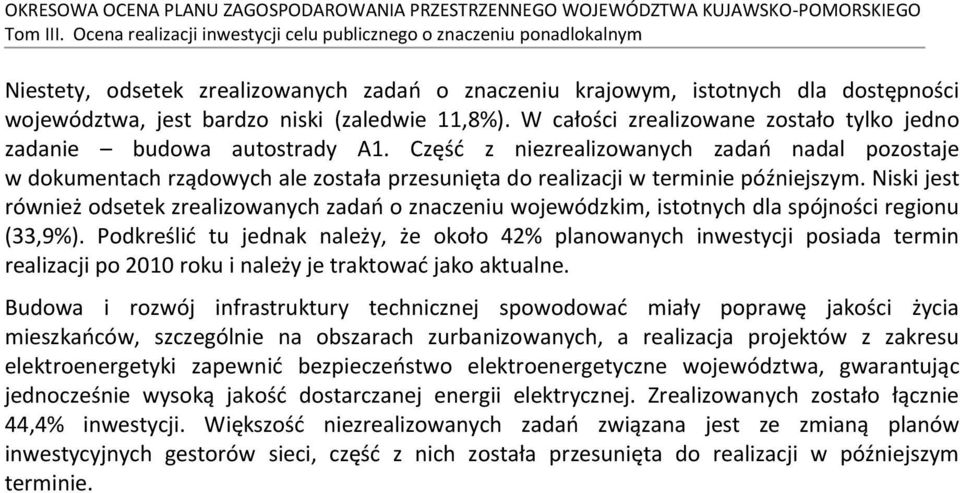 OKRESOWA OCENA PLANU ZAGOSPODAROWANIA PRZESTRZENNEGO WOJEWÓDZTWA KUJAWSKO-POMORSKIEGO
Tom III. Ocena realizacji inwestycji celu publicznego o znaczeniu ponadlokalnym

Niestety, odsetek zrealizowanych zadań o znaczeniu krajowym, istotnych dla dostępności województwa, jest bardzo niski (zaledwie 11,8%). W całości zrealizowane zostało tylko jedno zadanie – budowa autostrady A1. Część z niezrealizowanych zadań nadal pozostaje w dokumentach rządowych ale została przesunięta do realizacji w terminie późniejszym. Niski jest również odsetek zrealizowanych zadań o znaczeniu wojewódzkim, istotnych dla spójności regionu (33,9%). Podkreślić tu jednak należy, że około 42% planowanych inwestycji posiada termin realizacji po 2010 roku i należy je traktować jako aktualne.

Budowa i rozwój infrastruktury technicznej spowodować miały poprawę jakości życia mieszkańców, szczególnie na obszarach zurbanizowanych, a realizacja projektów z zakresu elektroenergetyki zapewnić bezpieczeństwo elektroenergetyczne województwa, gwarantując jednocześnie wysoką jakość dostarczanej energii elektrycznej. Zrealizowanych zostało łącznie 44,4% inwestycji. Większość niezrealizowanych zadań związana jest ze zmianą planów inwestycyjnych gestorów sieci, część z nich została przesunięta do realizacji w późniejszym terminie.